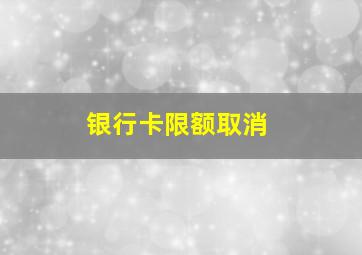 银行卡限额取消